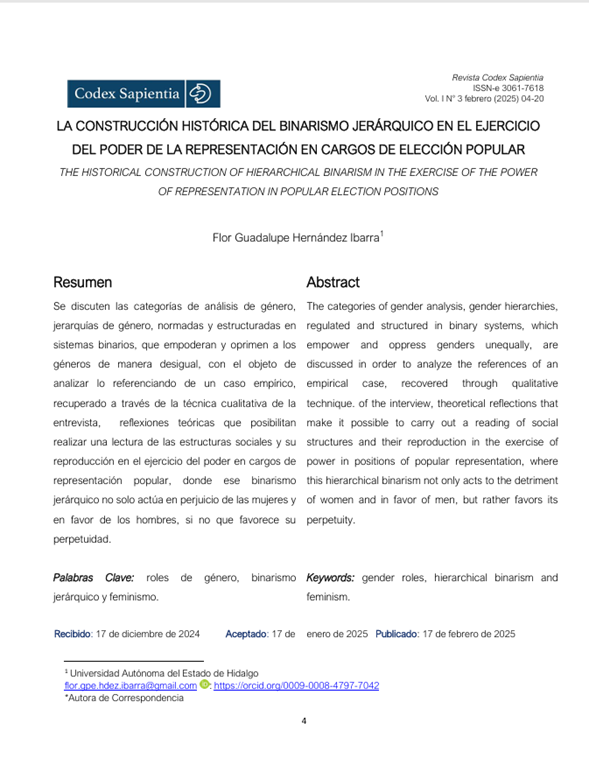 Codex Sapientia

Revista Codex Sapientia
ISSN-e 3061-7618
Vol. I N° 3 febrero (2025) 04-20

LA CONSTRUCCIÓN HISTÓRICA DEL BINARISMO JERÁRQUICO EN EL EJERCICIO DEL PODER DE LA REPRESENTACIÓN EN CARGOS DE ELECCIÓN POPULAR

THE HISTORICAL CONSTRUCTION OF HIERARCHICAL BINARISM IN THE EXERCISE OF THE POWER OF REPRESENTATION IN POPULAR ELECTION POSITIONS

Flor Guadalupe Hernández Ibarra$^1$

Resumen

Se discuten las categorías de análisis de género, jerarquías de género, normadas y estructuradas en sistemas binarios, que empoderan y oprimen a los géneros de manera desigual, con el objeto de analizar lo referenciando de un caso empírico, recuperado a través de la técnica cualitativa de la entrevista, reflexiones teóricas que posibilitan realizar una lectura de las estructuras sociales y su reproducción en el ejercicio del poder en cargos de representación popular, donde ese binarismo jerárquico no solo actúa en perjuicio de las mujeres y en favor de los hombres, si no que favorece su perpetuidad.

Palabras Clave: roles de género, binarismo jerárquico y feminismo.

Abstract

The categories of gender analysis, gender hierarchies, regulated and structured in binary systems, which empower and oppress genders unequally, are discussed in order to analyze the references of an empirical case, recovered through qualitative technique. of the interview, theoretical reflections that make it possible to carry out a reading of social structures and their reproduction in the exercise of power in positions of popular representation, where this hierarchical binarism not only acts to the detriment of women and in favor of men, but rather favors its perpetuity.

Keywords: gender roles, hierarchical binarism and feminism.

Recibido: 17 de diciembre de 2024 Aceptado: 17 de enero de 2025 Publicado: 17 de febrero de 2025

$^1$ Universidad Autónoma del Estado de Hidalgo
flor.gpe.hdez.ibarra@gmail.com : https://orcid.org/0009-0008-4797-7042
*Autora de Correspondencia

4